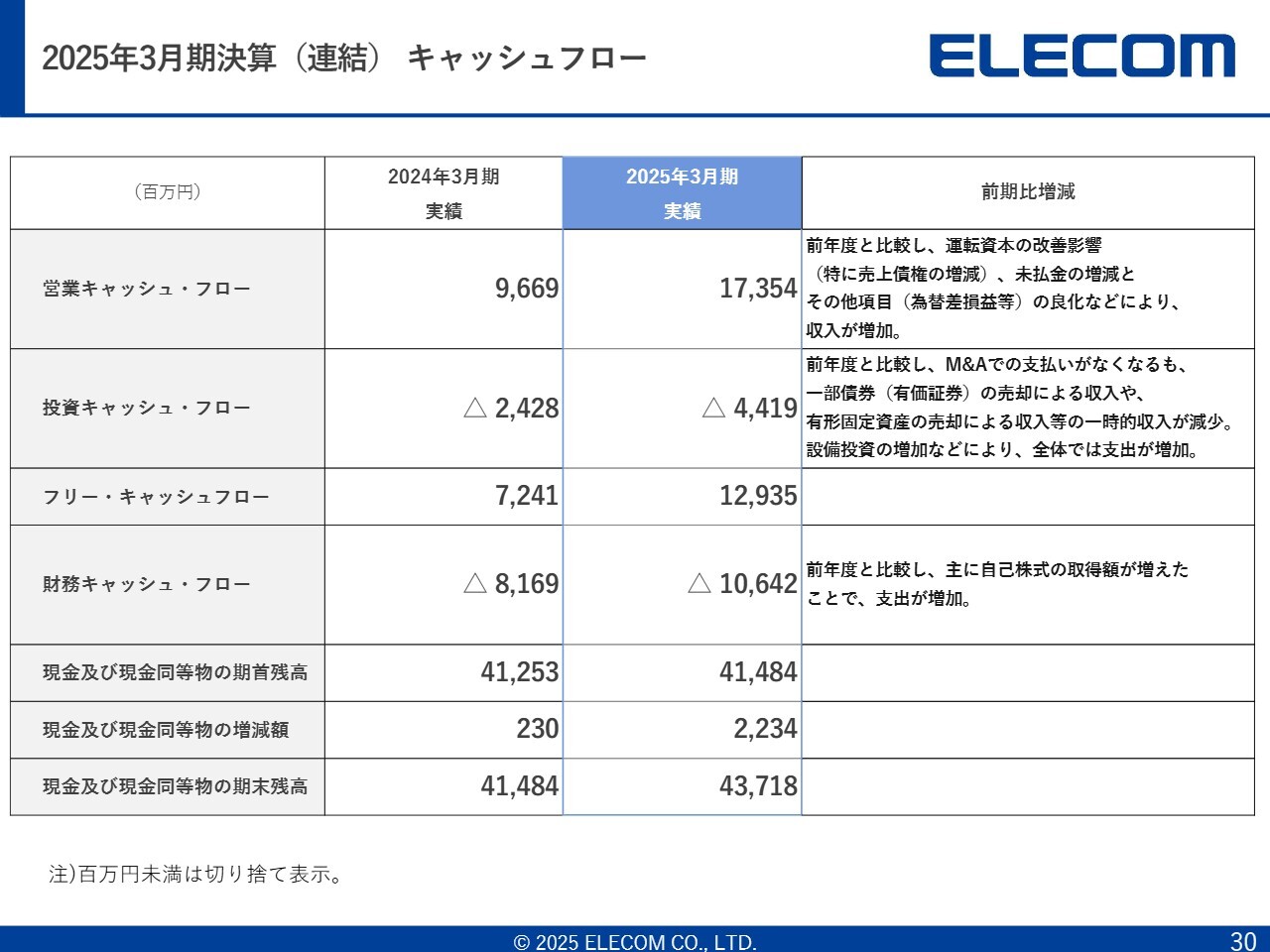 2025年3月期決算（連結） キャッシュフロー

ELECOM

| （百万円） | 2024年3月期 実績 | 2025年3月期 実績 | 前期比増減 |
|---|---|---|---|
| 営業キャッシュ・フロー | 9,669 | 17,354 | 前年度と比較し、運転資本の改善影響（特に売上債権の増減）、未払金の増減とその他項目（為替差損益等）の良化などにより、収入が増加。 |
| 投資キャッシュ・フロー | △ 2,428 | △ 4,419 | 前年度と比較し、M&Aでの支払いがなくなるも、一部債券（有価証券）の売却による収入や、有形固定資産の売却による収入等の一時的収入が減少。設備投資の増加などにより、全体では支出が増加。 |
| フリー・キャッシュフロー | 7,241 | 12,935 | |
| 財務キャッシュ・フロー | △ 8,169 | △ 10,642 | 前年度と比較し、主に自己株式の取得額が増えたことで、支出が増加。 |
| 現金及び現金同等物の期首残高 | 41,253 | 41,484 | |
| 現金及び現金同等物の増減額 | 230 | 2,234 | |
| 現金及び現金同等物の期末残高 | 41,484 | 43,718 | |

注)百万円未満は切り捨て表示。

© 2025 ELECOM CO., LTD.

30